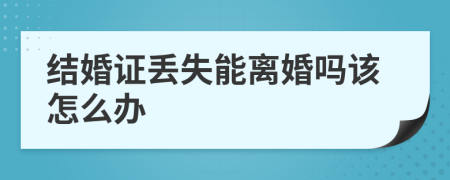 结婚证丢失能离婚吗该怎么办